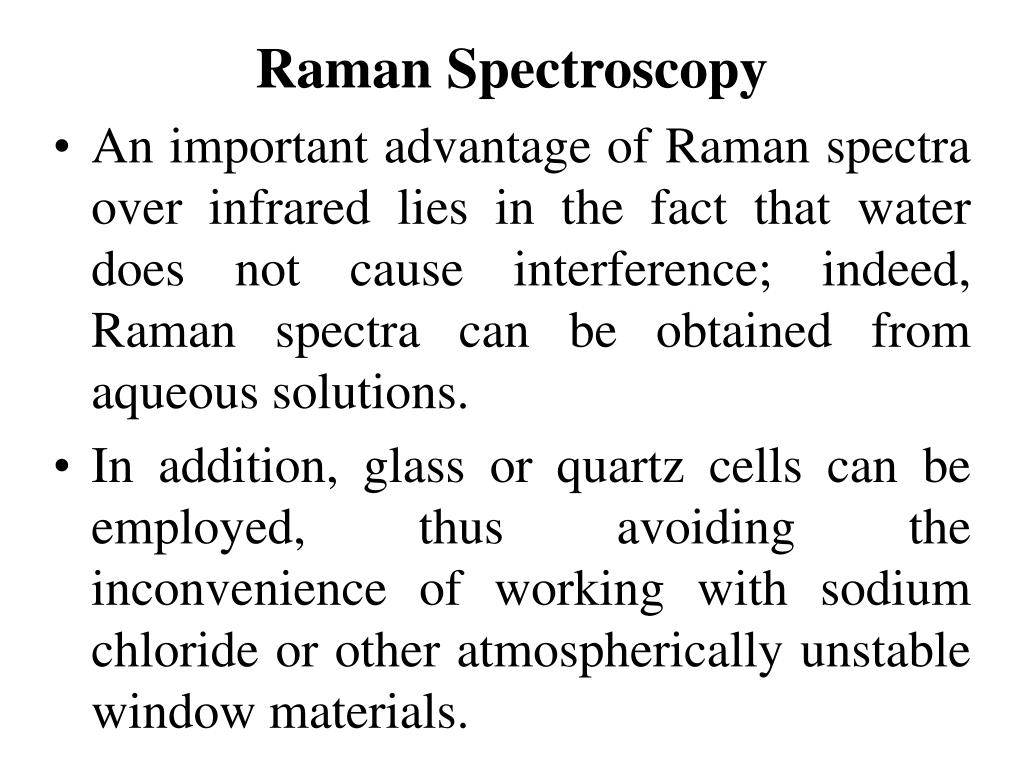 Raman Spectroscopy

• An important advantage of Raman spectra over infrared lies in the fact that water does not cause interference; indeed, Raman spectra can be obtained from aqueous solutions.

• In addition, glass or quartz cells can be employed, thus avoiding the inconvenience of working with sodium chloride or other atmospherically unstable window materials.